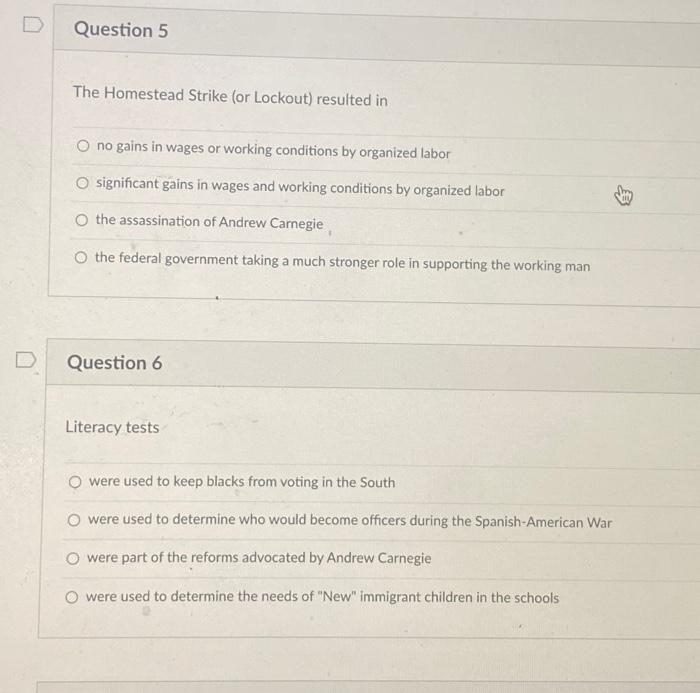 Question 5

The Homestead Strike (or Lockout) resulted in

no gains in wages or working conditions by organized labor

significant gains in wages and working conditions by organized labor

the assassination of Andrew Carnegie

the federal government taking a much stronger role in supporting the working man

Question 6

Literacy tests

were used to keep blacks from voting in the South

were used to determine who would become officers during the Spanish-American War

were part of the reforms advocated by Andrew Carnegie

were used to determine the needs of "New" immigrant children in the schools